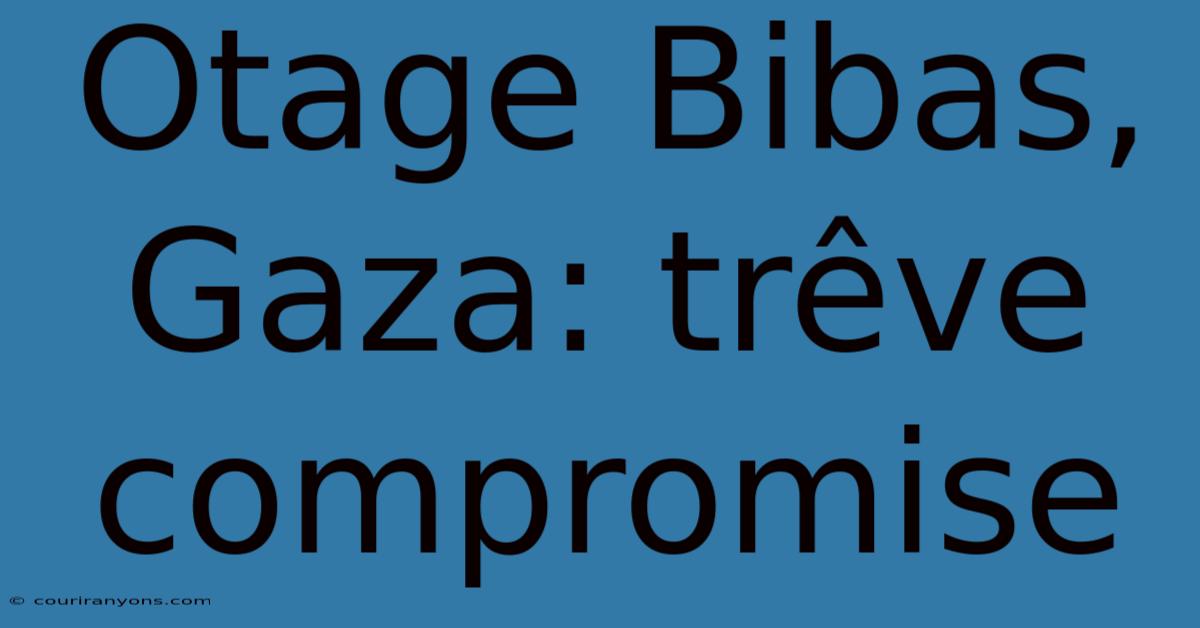 Otage Bibas, Gaza: trêve compromise

© couriranyons.com